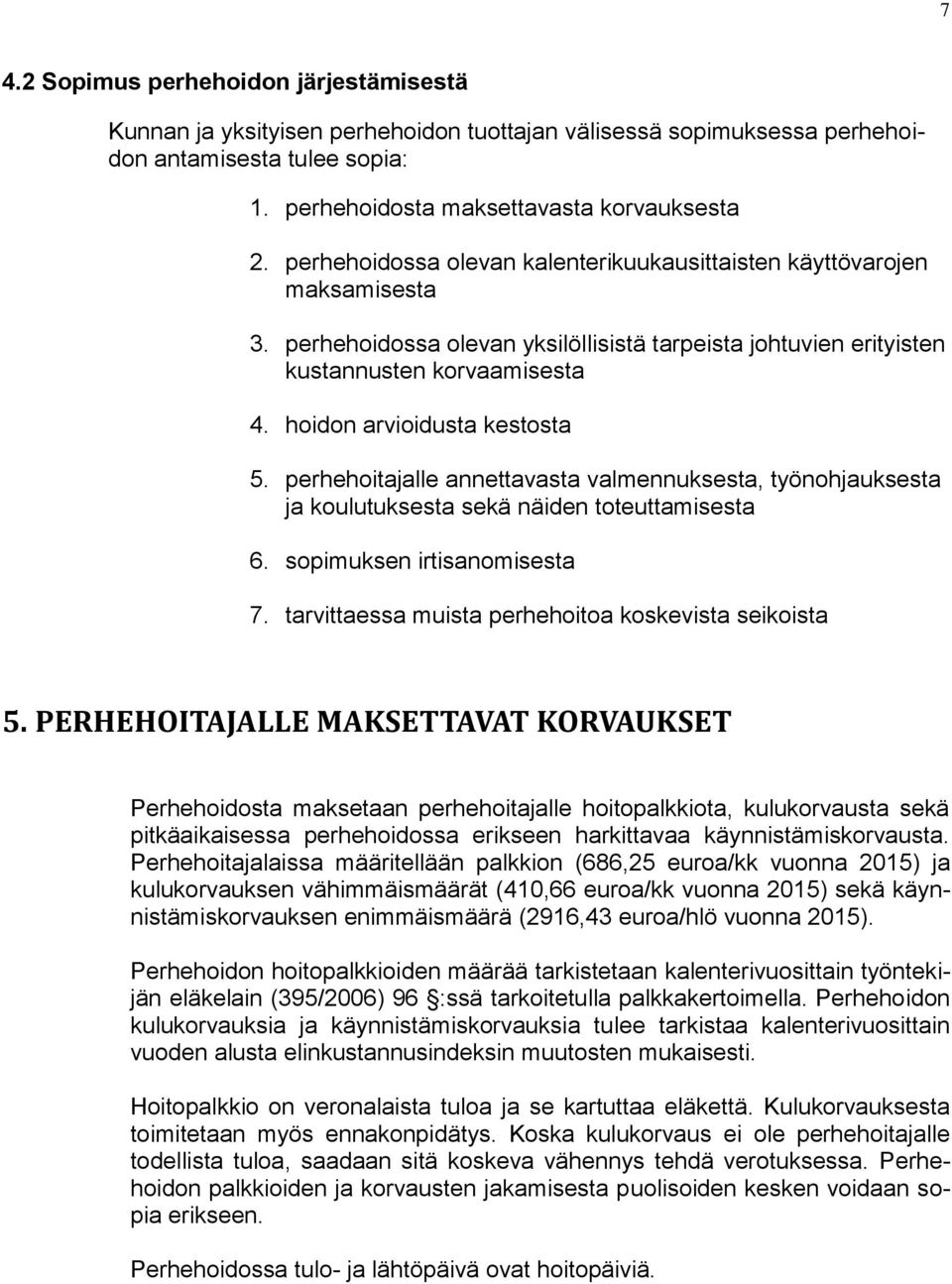 7

4.2 Sopimus perhehoidon järjestämisestä

Kunnan ja yksityisen perhehoidon tuottajan välisessä sopimuksessa perhehoidon antamisesta tulee sopia:

1. perhehoidosta maksettavasta korvauksesta
2. perhehoidossa olevan kalenterikuukausittaisten käyttövarojen maksamisesta
3. perhehoidossa olevan yksilöllisistä tarpeista johtuvien erityisten kustannusten korvaamisesta
4. hoidon arvioidusta kestosta
5. perhehoitajalle annettavasta valmennuksesta, työnohjauksesta ja koulutuksesta sekä näiden toteuttamisesta
6. sopimuksen irtisanomisesta
7. tarvittaessa muista perhehoitoa koskevista seikoista

5. PERHEHOITAJALLE MAKSETTAVAT KORVAUKSET

Perhehoidosta maksetaan perhehoitajalle hoitopalkkiota, kulukorvausta sekä pitkäaikaisessa perhehoidossa erikseen harkittavaa käynnistämiskorvausta. Perhehoitajalaissa määritellään palkkion (686,25 euroa/kk vuonna 2015) ja kulukorvauksen vähimmäismäärät (410,66 euroa/kk vuonna 2015) sekä käynnistämiskorvauksen enimmäismäärä (2916,43 euroa/hlö vuonna 2015).

Perhehoidon hoitopalkkioiden määrää tarkistetaan kalenterivuosittain työntekijän eläkelain (395/2006) 96 §:ssä tarkoitetulla palkkakertoimella. Perhehoidon kulukorvauksia ja käynnistämiskorvauksia tulee tarkistaa kalenterivuosittain vuoden alusta elinkustannusindeksin muutosten mukaisesti.

Hoitopalkkio on veronalaista tuloa ja se kartuttaa eläkettä. Kulukorvauksesta toimitetaan myös ennakonpidätys. Koska kulukorvaus ei ole perhehoitajalle todellista tuloa, saadaan sitä koskeva vähennys tehdä verotuksessa. Perhehoidon palkkioiden ja korvausten jakamisesta puolisoiden kesken voidaan sopia erikseen.

Perhehoidossa tulo- ja lähtöpäivä ovat hoitopäiviä.